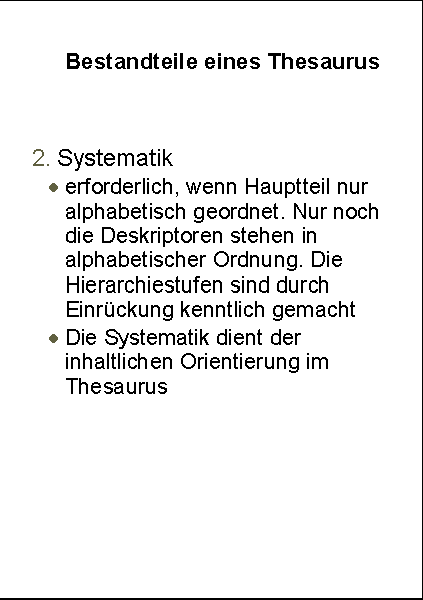 Bestandteile eines Thesaurus

2. Systematik

- erforderlich, wenn Hauptteil nur alphabetisch geordnet. Nur noch die Deskriptoren stehen in alphabetischer Ordnung. Die Hierarchiestufen sind durch Einrückung kenntlich gemacht
- Die Systematik dient der inhaltlichen Orientierung im Thesaurus